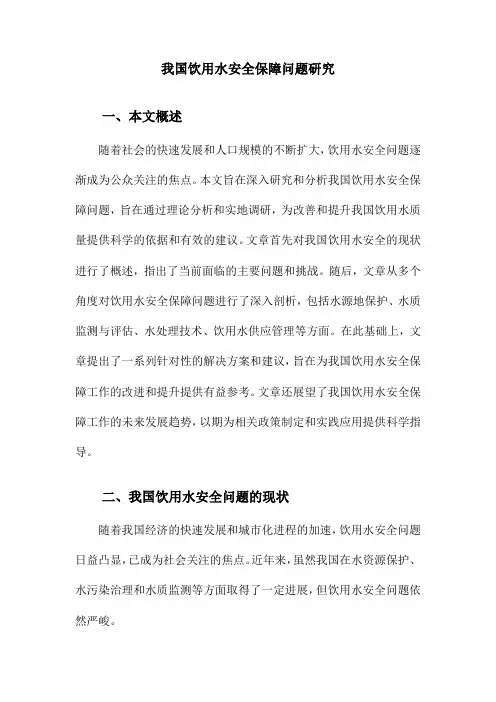 我国饮用水安全保障问题研究

一、本文概述

随着社会的快速发展和人口规模的不断扩大，饮用水安全问题逐渐成为公众关注的焦点。本文旨在深入研究和分析我国饮用水安全保障问题，旨在通过理论分析和实地调研，为改善和提升我国饮用水质量提供科学的依据和有效的建议。文章首先对我国饮用水安全的现状进行了概述，指出了当前面临的主要问题和挑战。随后，文章从多个角度对饮用水安全保障问题进行了深入剖析，包括水源地保护、水质监测与评估、水处理技术、饮用水供应管理等方面。在此基础上，文章提出了一系列针对性的解决方案和建议，旨在为我国饮用水安全保障工作的改进和提升提供有益参考。文章还展望了我国饮用水安全保障工作的未来发展趋势，以期为相关政策制定和实践应用提供科学指导。

二、我国饮用水安全问题的现状

随着我国经济的快速发展和城市化进程的加速，饮用水安全问题日益凸显，已成为社会关注的焦点。近年来，虽然我国在水资源保护、水污染治理和水质监测等方面取得了一定进展，但饮用水安全问题依然严峻。